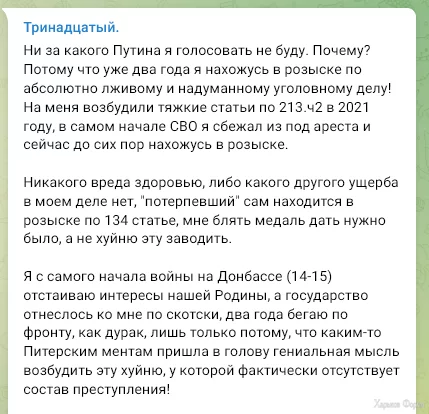 Тринадцатый.

Ни за какого Путина я голосовать не буду. Почему? Потому что уже два года я нахожусь в розыске по абсолютно лживому и надуманному уголовному делу! На меня возбудили тяжкие статьи по 213.ч2 в 2021 году, в самом начале СВО я сбежал из под ареста и сейчас до сих пор нахожусь в розыске.

Никакого вреда здоровью, либо какого другого ущерба в моем деле нет, "потерпевший" сам находится в розыске по 134 статье, мне блять медаль дать нужно было, а не хуйню эту заводить.

Я с самого начала войны на Донбассе (14-15) отстаиваю интересы нашей Родины, а государство отнеслось ко мне по скотски, два года бегаю по фронту, как дурак, лишь только потому, что каким-то Питерским ментам пришла в голову гениальная мысль возбудить эту хуйню, у которой фактически отсутствует состав преступления!

Харьков Форум